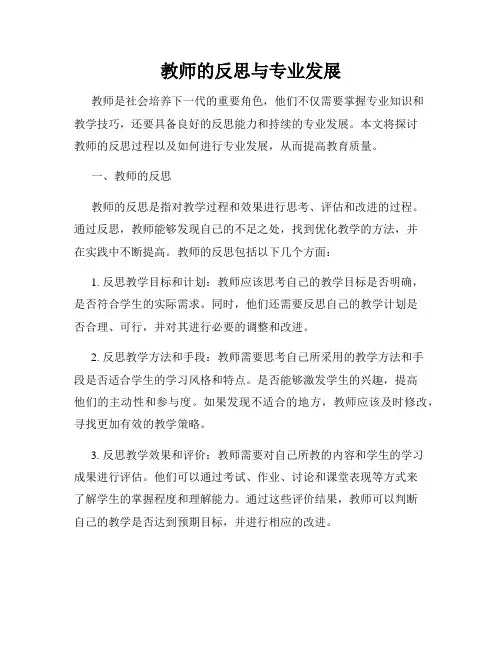 教师的反思与专业发展

教师是社会培养下一代的重要角色，他们不仅需要掌握专业知识和教学技巧，还要具备良好的反思能力和持续的专业发展。本文将探讨教师的反思过程以及如何进行专业发展，从而提高教育质量。

一、教师的反思

教师的反思是指对教学过程和效果进行思考、评估和改进的过程。通过反思，教师能够发现自己的不足之处，找到优化教学的方法，并在实践中不断提高。教师的反思包括以下几个方面：

1. 反思教学目标和计划：教师应该思考自己的教学目标是否明确，是否符合学生的实际需求。同时，他们还需要反思自己的教学计划是否合理、可行，并对其进行必要的调整和改进。

2. 反思教学方法和手段：教师需要思考自己所采用的教学方法和手段是否适合学生的学习风格和特点。是否能够激发学生的兴趣，提高他们的主动性和参与度。如果发现不适合的地方，教师应该及时修改，寻找更加有效的教学策略。

3. 反思教学效果和评价：教师需要对自己所教的内容和学生的学习成果进行评估。他们可以通过考试、作业、讨论和课堂表现等方式来了解学生的掌握程度和理解能力。通过这些评价结果，教师可以判断自己的教学是否达到预期目标，并进行相应的改进。